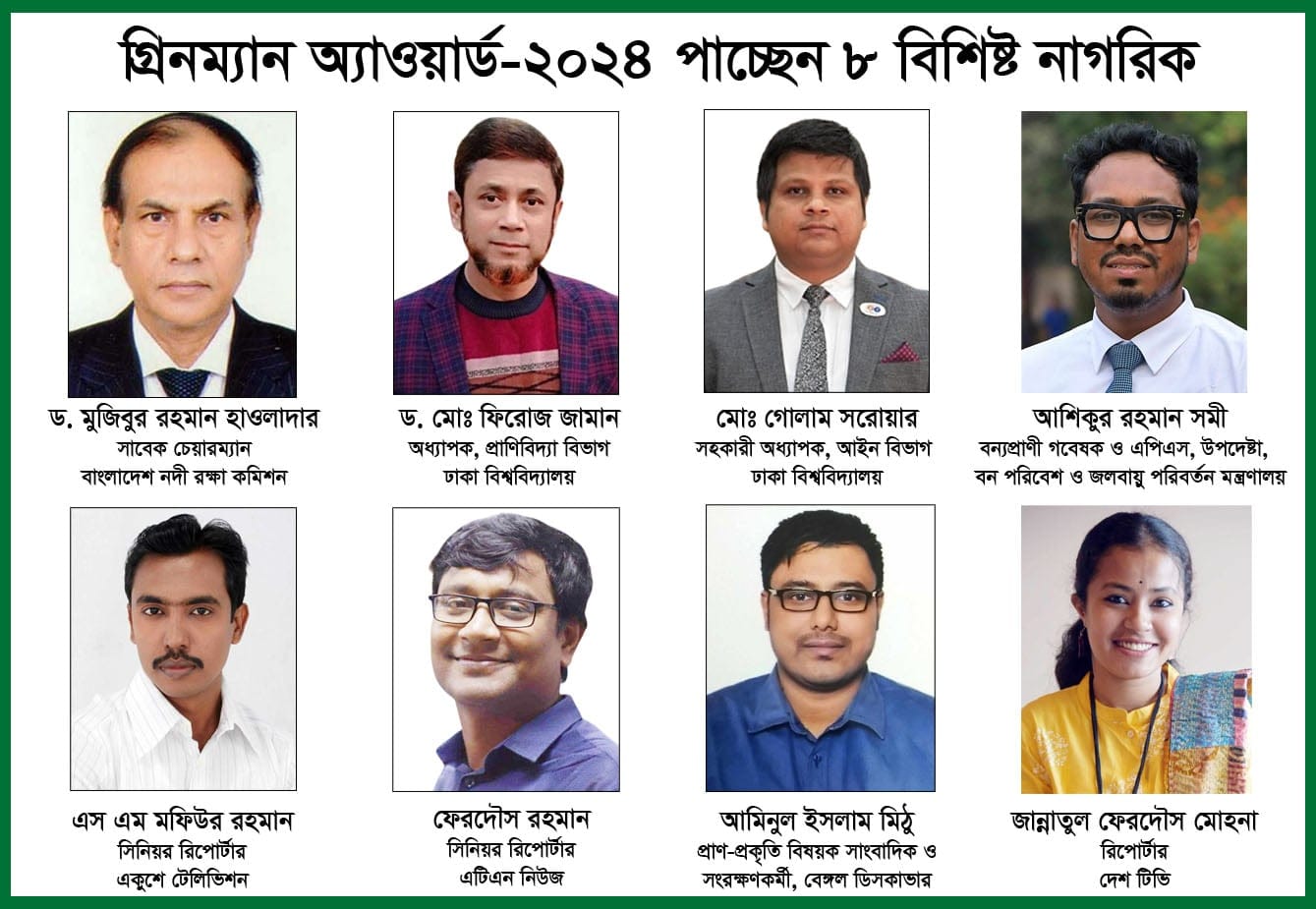 গ্রিনম্যান অ্যাওয়ার্ড-২০২৪ পাচ্ছেন ৮ বিশিষ্ট নাগরিক

ড. মুজিবুর রহমান হাওলাদার
সাবেক চেয়ারম্যান
বাংলাদেশ নদী রক্ষা কমিশন

ড. মোঃ ফিরোজ জামান
অধ্যাপক, প্রাণিবিদ্যা বিভাগ
ঢাকা বিশ্ববিদ্যালয়

মোঃ গোলাম সরোয়ার
সহকারী অধ্যাপক, আইন বিভাগ
ঢাকা বিশ্ববিদ্যালয়

আশিকুর রহমান সমী
বন্যপ্রাণী গবেষক ও এপিএস, উপদেষ্টা,
বন পরিবেশ ও জলবায়ু পরিবর্তন মন্ত্রণালয়

এস এম মফিউর রহমান
সিনিয়র রিপোর্টার
একুশে টেলিভিশন

ফেরদৌস রহমান
সিনিয়র রিপোর্টার
এটিএন নিউজ

আমিনুল ইসলাম মিঠু
প্রাণ-প্রকৃতি বিষয়ক সাংবাদিক ও
সংরক্ষণকর্মী, বেঙ্গল ডিসকাভার

জান্নাতুল ফেরদৌস মোহনা
রিপোর্টার
দেশ টিভি